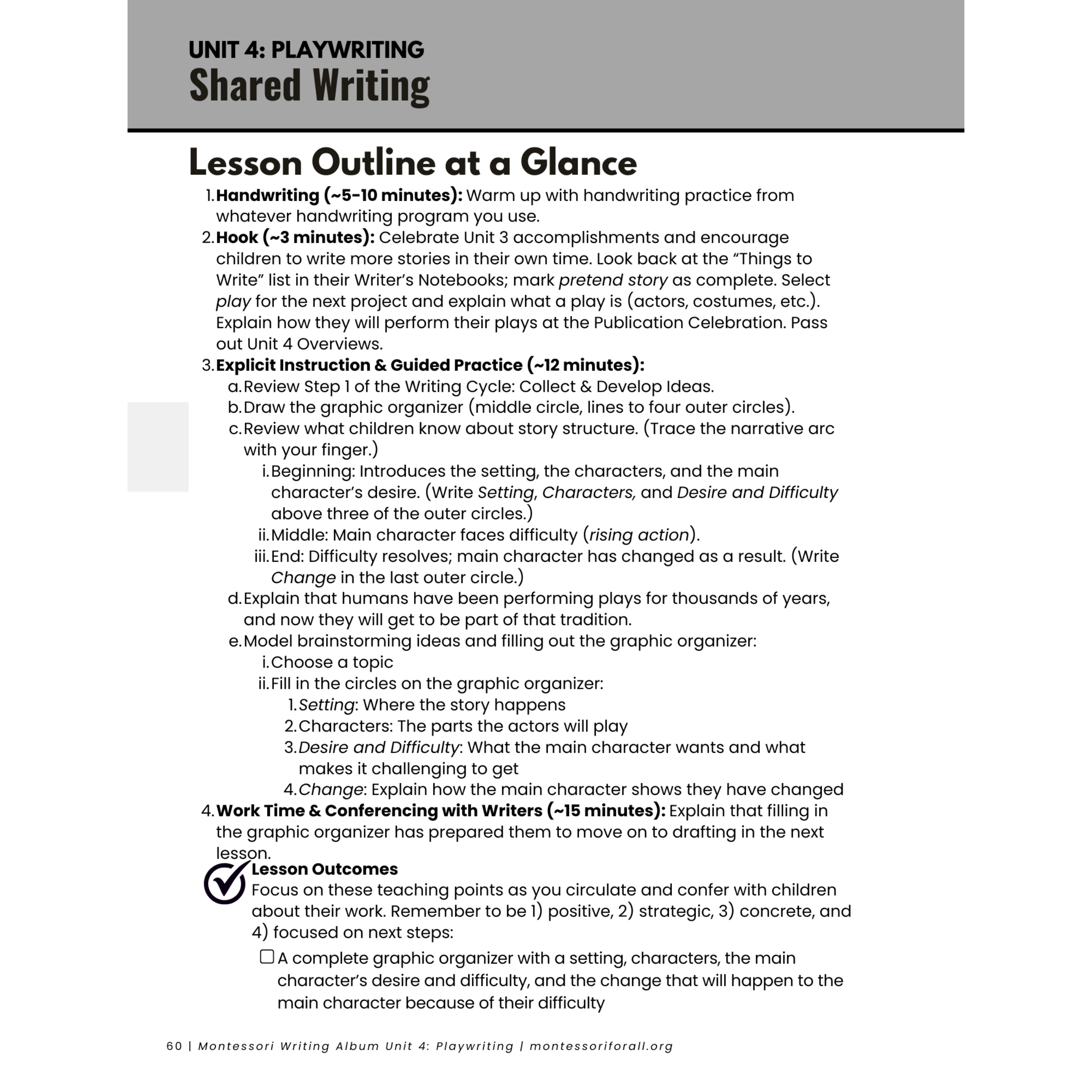 UNIT 4: PLAYWRITING
Shared Writing

Lesson Outline at a Glance

1. Handwriting (~5-10 minutes): Warm up with handwriting practice from whatever handwriting program you use.
2. Hook (~3 minutes): Celebrate Unit 3 accomplishments and encourage children to write more stories in their own time. Look back at the "Things to Write" list in their Writer's Notebooks; mark pretend story as complete. Select play for the next project and explain what a play is (actors, costumes, etc.). Explain how they will perform their plays at the Publication Celebration. Pass out Unit 4 Overviews.
3. Explicit Instruction & Guided Practice (~12 minutes):
a. Review Step 1 of the Writing Cycle: Collect & Develop Ideas.
b. Draw the graphic organizer (middle circle, lines to four outer circles).
c. Review what children know about story structure. (Trace the narrative arc with your finger.)
i. Beginning: Introduces the setting, the characters, and the main character's desire. (Write Setting, Characters, and Desire and Difficulty above three of the outer circles.)
ii. Middle: Main character faces difficulty (rising action).
iii. End: Difficulty resolves; main character has changed as a result. (Write Change in the last outer circle.)
d. Explain that humans have been performing plays for thousands of years, and now they will get to be part of that tradition.
e. Model brainstorming ideas and filling out the graphic organizer:
i. Choose a topic
ii. Fill in the circles on the graphic organizer:
1. Setting: Where the story happens
2. Characters: The parts the actors will play
3. Desire and Difficulty: What the main character wants and what makes it challenging to get
4. Change: Explain how the main character shows they have changed
4. Work Time & Conferencing with Writers (~15 minutes): Explain that filling in the graphic organizer has prepared them to move on to drafting in the next lesson.

Lesson Outcomes
Focus on these teaching points as you circulate and confer with children about their work. Remember to be 1) positive, 2) strategic, 3) concrete, and 4) focused on next steps:

☐ A complete graphic organizer with a setting, characters, the main character's desire and difficulty, and the change that will happen to the main character because of their difficulty

60 | Montessori Writing Album Unit 4: Playwriting | montessoriforall.org